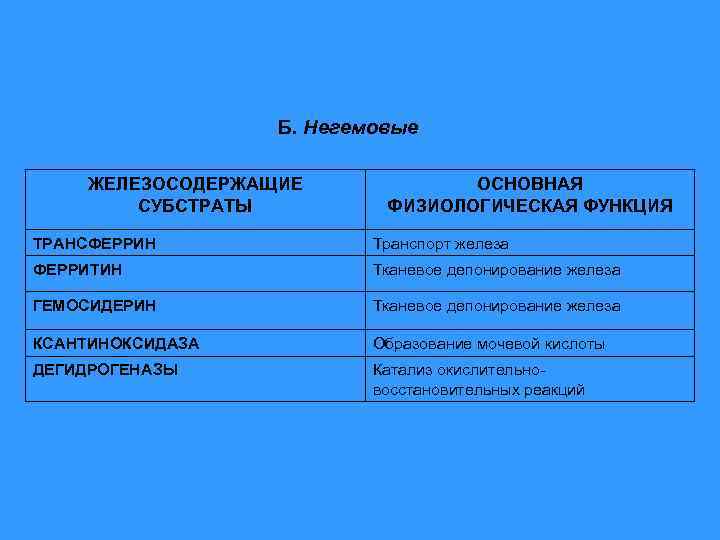 Б. Негемовые

| ЖЕЛЕЗОСОДЕРЖАЩИЕ СУБСТРАТЫ | ОСНОВНАЯ ФИЗИОЛОГИЧЕСКАЯ ФУНКЦИЯ |
|---|---|
| ТРАНСФЕРРИН | Транспорт железа |
| ФЕРРИТИН | Тканевое депонирование железа |
| ГЕМОСИДЕРИН | Тканевое депонирование железа |
| КСАНТИНОКСИДАЗА | Образование мочевой кислоты |
| ДЕГИДРОГЕНАЗЫ | Катализ окислительно-восстановительных реакций |